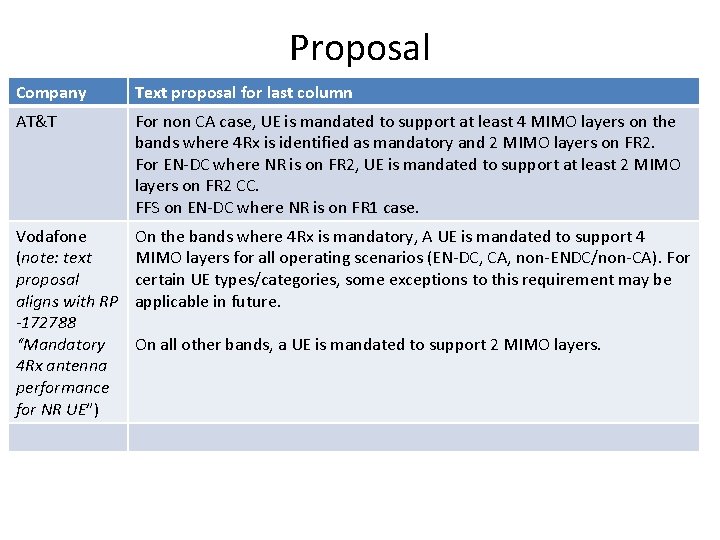 Proposal

| Company | Text proposal for last column |
|---|---|
| AT&T | For non CA case, UE is mandated to support at least 4 MIMO layers on the bands where 4Rx is identified as mandatory and 2 MIMO layers on FR2. For EN-DC where NR is on FR2, UE is mandated to support at least 2 MIMO layers on FR2 CC. FFS on EN-DC where NR is on FR1 case. |
| Vodafone (note: text proposal aligns with RP -172788 "Mandatory 4Rx antenna performance for NR UE") | On the bands where 4Rx is mandatory, A UE is mandated to support 4 MIMO layers for all operating scenarios (EN-DC, CA, non-ENDC/non-CA). For certain UE types/categories, some exceptions to this requirement may be applicable in future. On all other bands, a UE is mandated to support 2 MIMO layers. |
| | |